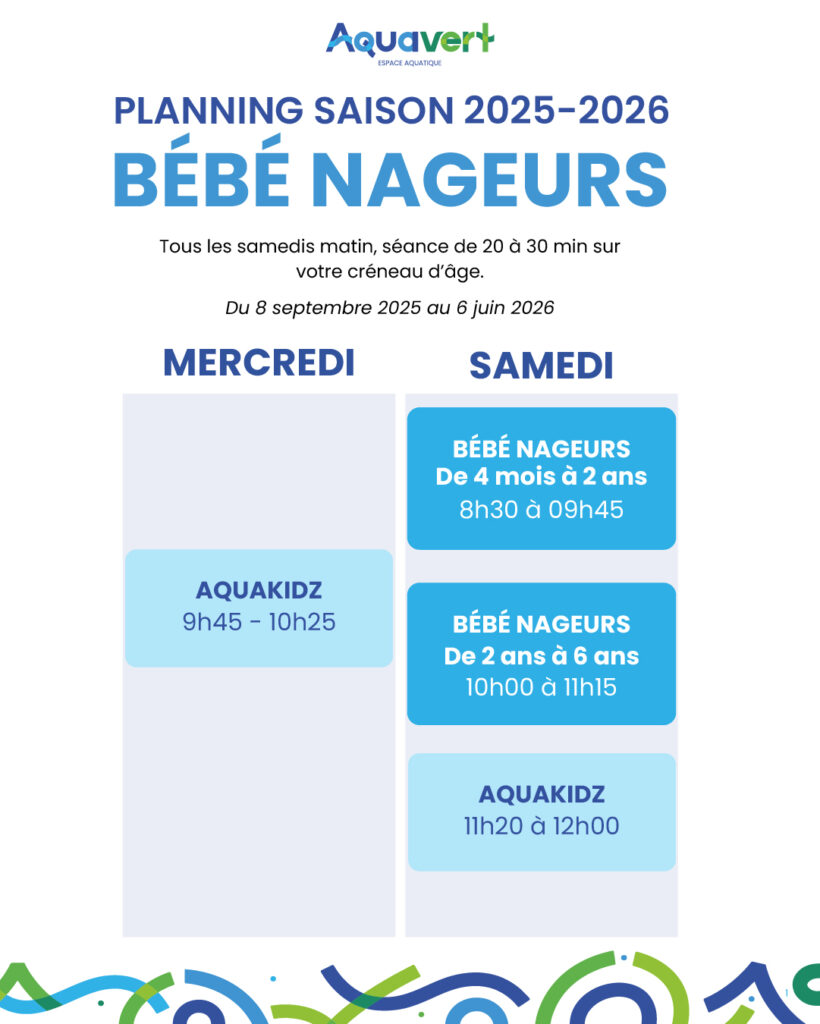 Aquavert
ESPACE AQUATIQUE

PLANNING SAISON 2025-2026
BÉBÉ NAGEURS

Tous les samedis matin, séance de 20 à 30 min sur votre créneau d'âge.

Du 8 septembre 2025 au 6 juin 2026

MERCREDI

AQUAKIDZ
9h45 - 10h25

SAMEDI

BÉBÉ NAGEURS
De 4 mois à 2 ans
8h30 à 09h45

BÉBÉ NAGEURS
De 2 ans à 6 ans
10h00 à 11h15

AQUAKIDZ
11h20 à 12h00